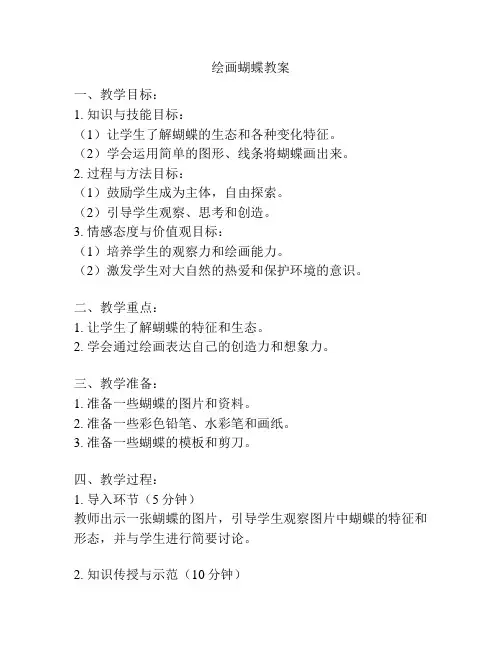 绘画蝴蝶教案

一、教学目标：
1. 知识与技能目标：
（1）让学生了解蝴蝶的生态和各种变化特征。
（2）学会运用简单的图形、线条将蝴蝶画出来。
2. 过程与方法目标：
（1）鼓励学生成为主体，自由探索。
（2）引导学生观察、思考和创造。
3. 情感态度与价值观目标：
（1）培养学生的观察力和绘画能力。
（2）激发学生对大自然的热爱和保护环境的意识。

二、教学重点：
1. 让学生了解蝴蝶的特征和生态。
2. 学会通过绘画表达自己的创造力和想象力。

三、教学准备：
1. 准备一些蝴蝶的图片和资料。
2. 准备一些彩色铅笔、水彩笔和画纸。
3. 准备一些蝴蝶的模板和剪刀。

四、教学过程：
1. 导入环节（5 分钟）
教师出示一张蝴蝶的图片，引导学生观察图片中蝴蝶的特征和形态，并与学生进行简要讨论。

2. 知识传授与示范（10 分钟）